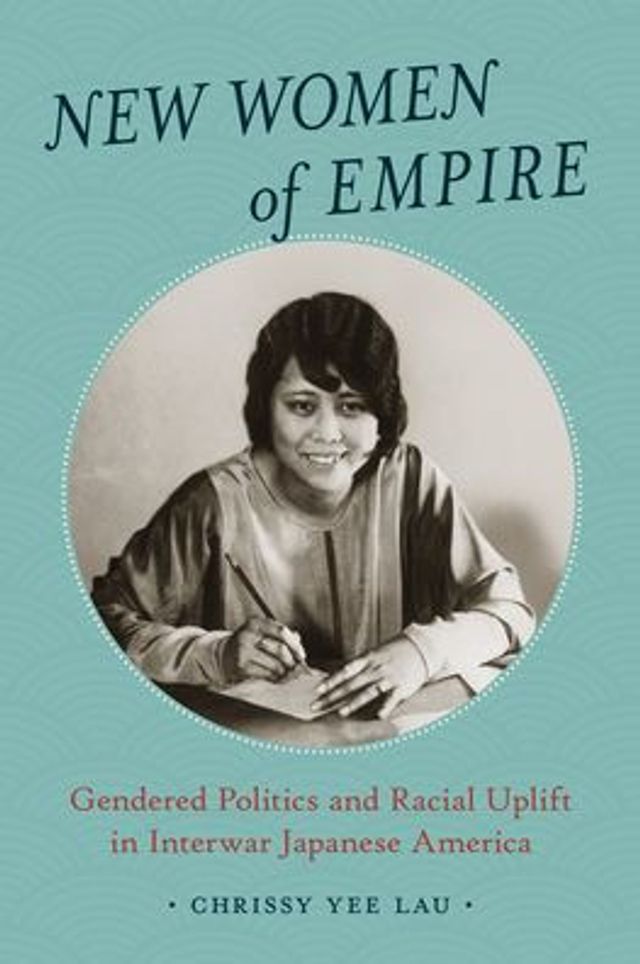 NEW WOMEN of EMPIRE

Gendered Politics and Racial Uplift in Interwar Japanese America

• CHRISSY YEE LAU •